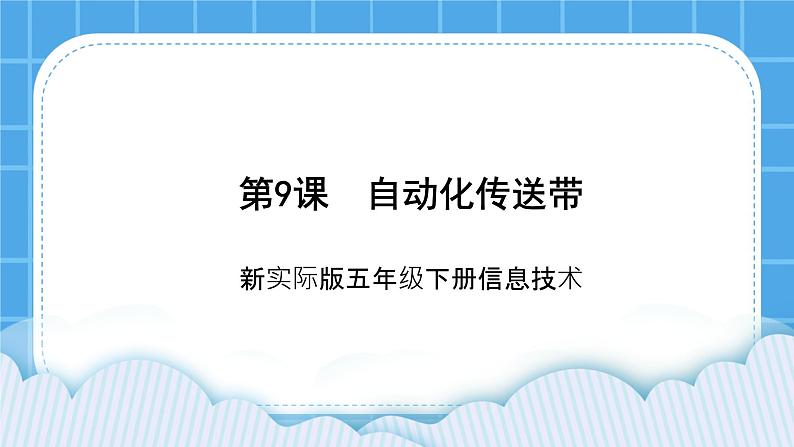 第9课　自动化传送带

新实际版五年级下册信息技术